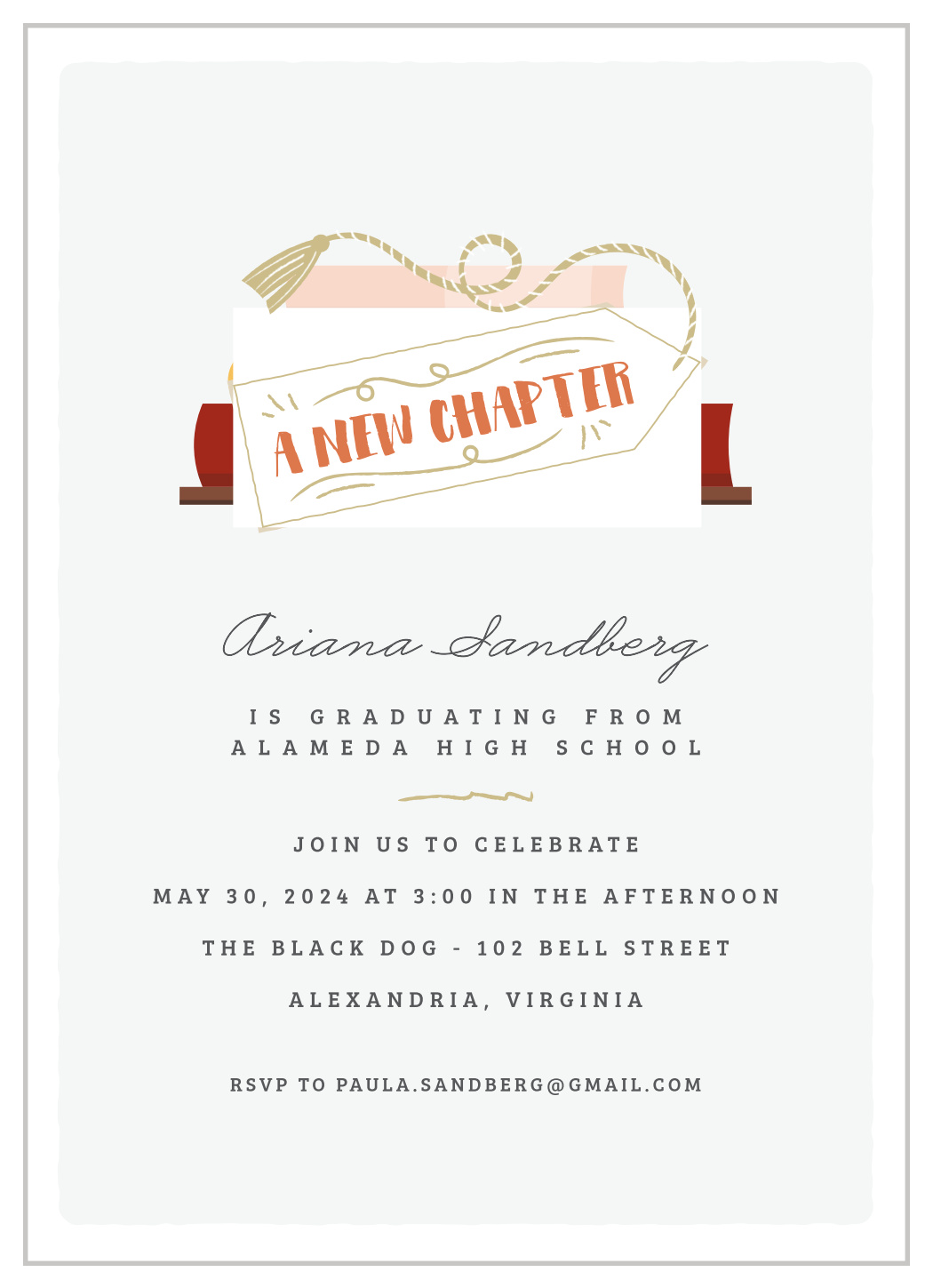 A NEW CHAPTER

Ariana Sandberg

IS GRADUATING FROM
ALAMEDA HIGH SCHOOL

JOIN US TO CELEBRATE

MAY 30, 2024 AT 3:00 IN THE AFTERNOON

THE BLACK DOG - 102 BELL STREET

ALEXANDRIA, VIRGINIA

RSVP TO PAULA.SANDBERG@GMAIL.COM